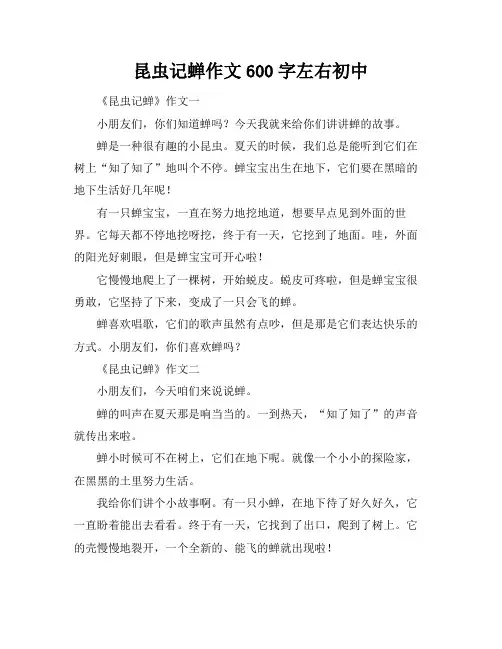 昆虫记蝉作文 600 字左右初中

《昆虫记蝉》作文一

小朋友们，你们知道蝉吗？今天我就来给你们讲讲蝉的故事。

蝉是一种很有趣的小昆虫。夏天的时候，我们总是能听到它们在树上“知了知了”地叫个不停。蝉宝宝出生在地下，它们要在黑暗的地下生活好几年呢！

有一只蝉宝宝，一直在努力地挖地道，想要早点见到外面的世界。它每天都不停地挖呀挖，终于有一天，它挖到了地面。哇，外面的阳光好刺眼，但是蝉宝宝可开心啦！

它慢慢地爬上了一棵树，开始蜕皮。蜕皮可疼啦，但是蝉宝宝很勇敢，它坚持了下来，变成了一只会飞的蝉。

蝉喜欢唱歌，它们的歌声虽然有点吵，但是那是它们表达快乐的方式。小朋友们，你们喜欢蝉吗？

《昆虫记蝉》作文二

小朋友们，今天咱们来说说蝉。

蝉的叫声在夏天那是响当当的。一到热天，“知了知了”的声音就传出来啦。

蝉小时候可不在树上，它们在地下呢。就像一个小小的探险家，在黑黑的土里努力生活。

我给你们讲个小故事啊。有一只小蝉，在地下待了好久好久，它一直盼着能出去看看。终于有一天，它找到了出口，爬到了树上。它的壳慢慢地裂开，一个全新的、能飞的蝉就出现啦！